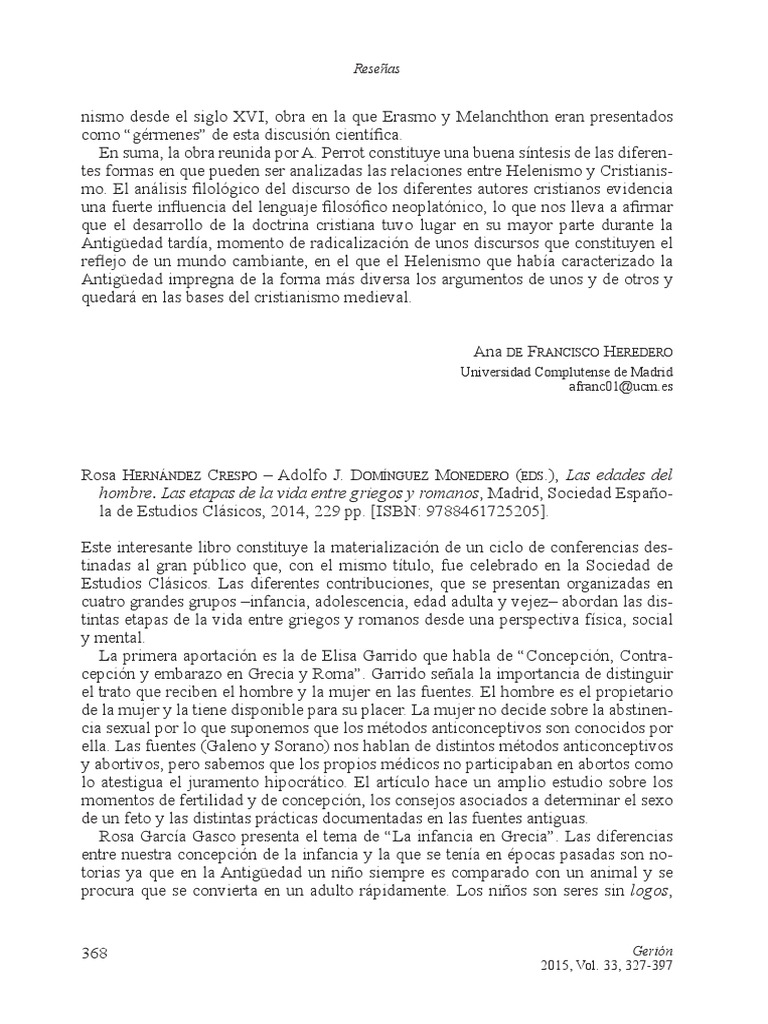 Reseñas

nismo desde el siglo XVI, obra en la que Erasmo y Melanchthon eran presentados como "gérmenes" de esta discusión científica.

En suma, la obra reunida por A. Perrot constituye una buena síntesis de las diferentes formas en que pueden ser analizadas las relaciones entre Helenismo y Cristianismo. El análisis filológico del discurso de los diferentes autores cristianos evidencia una fuerte influencia del lenguaje filosófico neoplatónico, lo que nos lleva a afirmar que el desarrollo de la doctrina cristiana tuvo lugar en su mayor parte durante la Antigüedad tardía, momento de radicalización de unos discursos que constituyen el reflejo de un mundo cambiante, en el que el Helenismo que había caracterizado la Antigüedad impregna de la forma más diversa los argumentos de unos y de otros y quedará en las bases del cristianismo medieval.

Ana de Francisco Heredero
Universidad Complutense de Madrid
afranc01@ucm.es

Rosa Hernández Crespo – Adolfo J. Domínguez Monedero (eds.), Las edades del hombre. Las etapas de la vida entre griegos y romanos, Madrid, Sociedad Española de Estudios Clásicos, 2014, 229 pp. [ISBN: 9788461725205].

Este interesante libro constituye la materialización de un ciclo de conferencias destinadas al gran público que, con el mismo título, fue celebrado en la Sociedad de Estudios Clásicos. Las diferentes contribuciones, que se presentan organizadas en cuatro grandes grupos –infancia, adolescencia, edad adulta y vejez– abordan las distintas etapas de la vida entre griegos y romanos desde una perspectiva física, social y mental.

La primera aportación es la de Elisa Garrido que habla de "Concepción, Contracepción y embarazo en Grecia y Roma". Garrido señala la importancia de distinguir el trato que reciben el hombre y la mujer en las fuentes. El hombre es el propietario de la mujer y la tiene disponible para su placer. La mujer no decide sobre la abstinencia sexual por lo que suponemos que los métodos anticonceptivos son conocidos por ella. Las fuentes (Galeno y Sorano) nos hablan de distintos métodos anticonceptivos y abortivos, pero sabemos que los propios médicos no participaban en abortos como lo atestigua el juramento hipocrático. El artículo hace un amplio estudio sobre los momentos de fertilidad y de concepción, los consejos asociados a determinar el sexo de un feto y las distintas prácticas documentadas en las fuentes antiguas.

Rosa García Gasco presenta el tema de "La infancia en Grecia". Las diferencias entre nuestra concepción de la infancia y la que se tenía en épocas pasadas son notorias ya que en la Antigüedad un niño siempre es comparado con un animal y se procura que se convierta en un adulto rápidamente. Los niños son seres sin logos,

368

Gerión
2015, Vol. 33, 327-397